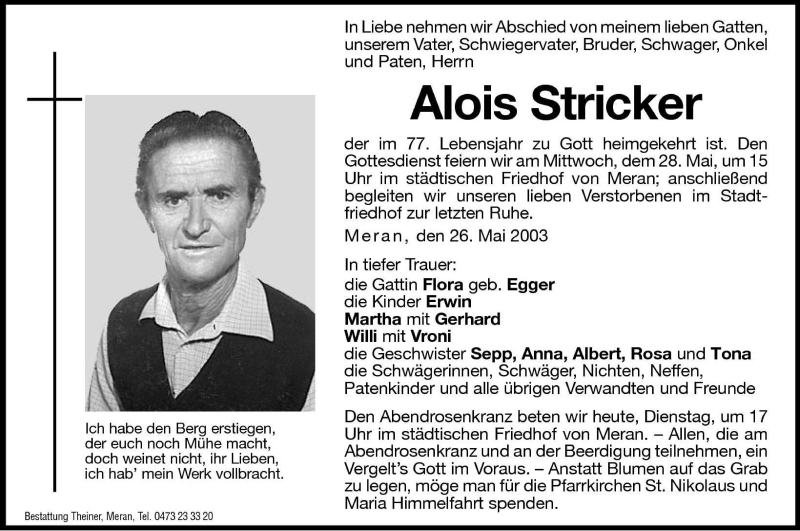 In Liebe nehmen wir Abschied von meinem lieben Gatten, unserem Vater, Schwiegervater, Bruder, Schwager, Onkel und Paten, Herrn

Alois Stricker

der im 77. Lebensjahr zu Gott heimgekehrt ist. Den Gottesdienst feiern wir am Mittwoch, dem 28. Mai, um 15 Uhr im städtischen Friedhof von Meran; anschließend begleiten wir unseren lieben Verstorbenen im Stadtfriedhof zur letzten Ruhe.

Meran, den 26. Mai 2003

In tiefer Trauer:
die Gattin Flora geb. Egger
die Kinder Erwin
Martha mit Gerhard
Willi mit Vroni
die Geschwister Sepp, Anna, Albert, Rosa und Tona
die Schwägerinnen, Schwäger, Nichten, Neffen, Patenkinder und alle übrigen Verwandten und Freunde

Den Abendrosenkranz beten wir heute, Dienstag, um 17 Uhr im städtischen Friedhof von Meran. – Allen, die am Abendrosenkranz und an der Beerdigung teilnehmen, ein Vergelt's Gott im Voraus. – Anstatt Blumen auf das Grab zu legen, möge man für die Pfarrkirchen St. Nikolaus und Maria Himmelfahrt spenden.

Ich habe den Berg erstiegen, der euch noch Mühe macht, doch weinet nicht, ihr Lieben, ich hab' mein Werk vollbracht.

Bestattung Theiner, Meran, Tel. 0473 23 33 20